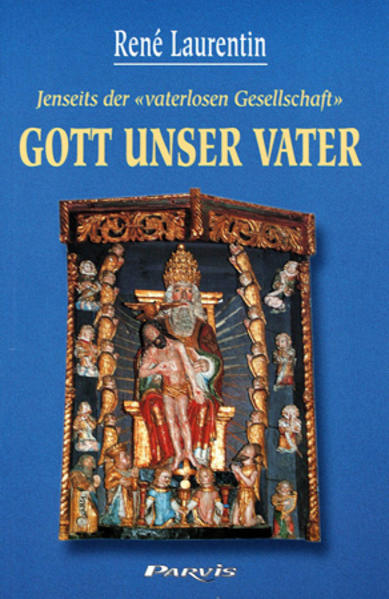 René Laurentin

Jenseits der «vaterlosen Gesellschaft»

GOTT UNSER VATER

PARVIS